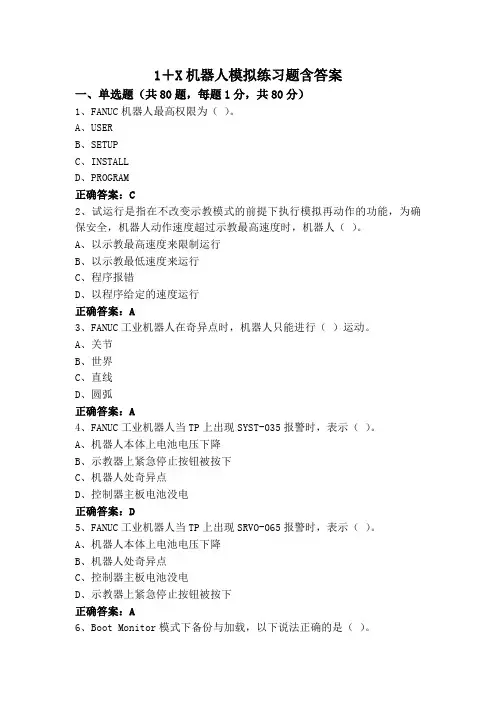 1+X 机器人模拟练习题含答案

一、单选题（共 80 题，每题 1 分，共 80 分）

1、FANUC 机器人最高权限为（ ）。

A、USER

B、SETUP

C、INSTALL

D、PROGRAM

正确答案：C

2、试运行是指在不改变示教模式的前提下执行模拟再动作的功能，为确保安全，机器人动作速度超过示教最高速度时，机器人（ ）。

A、以示教最高速度来限制运行

B、以示教最低速度来运行

C、程序报错

D、以程序给定的速度运行

正确答案：A

3、FANUC 工业机器人在奇异点时，机器人只能进行（ ）运动。

A、关节

B、世界

C、直线

D、圆弧

正确答案：A

4、FANUC 工业机器人当 TP 上出现 SYST-035 报警时，表示（ ）。

A、机器人本体上电池电压下降

B、示教器上紧急停止按钮被按下

C、机器人处奇异点

D、控制器主板电池没电

正确答案：D

5、FANUC 工业机器人当 TP 上出现 SRVO-065 报警时，表示（ ）。

A、机器人本体上电池电压下降

B、机器人处奇异点

C、控制器主板电池没电

D、示教器上紧急停止按钮被按下

正确答案：A

6、Boot Monitor 模式下备份与加载，以下说法正确的是（ ）。